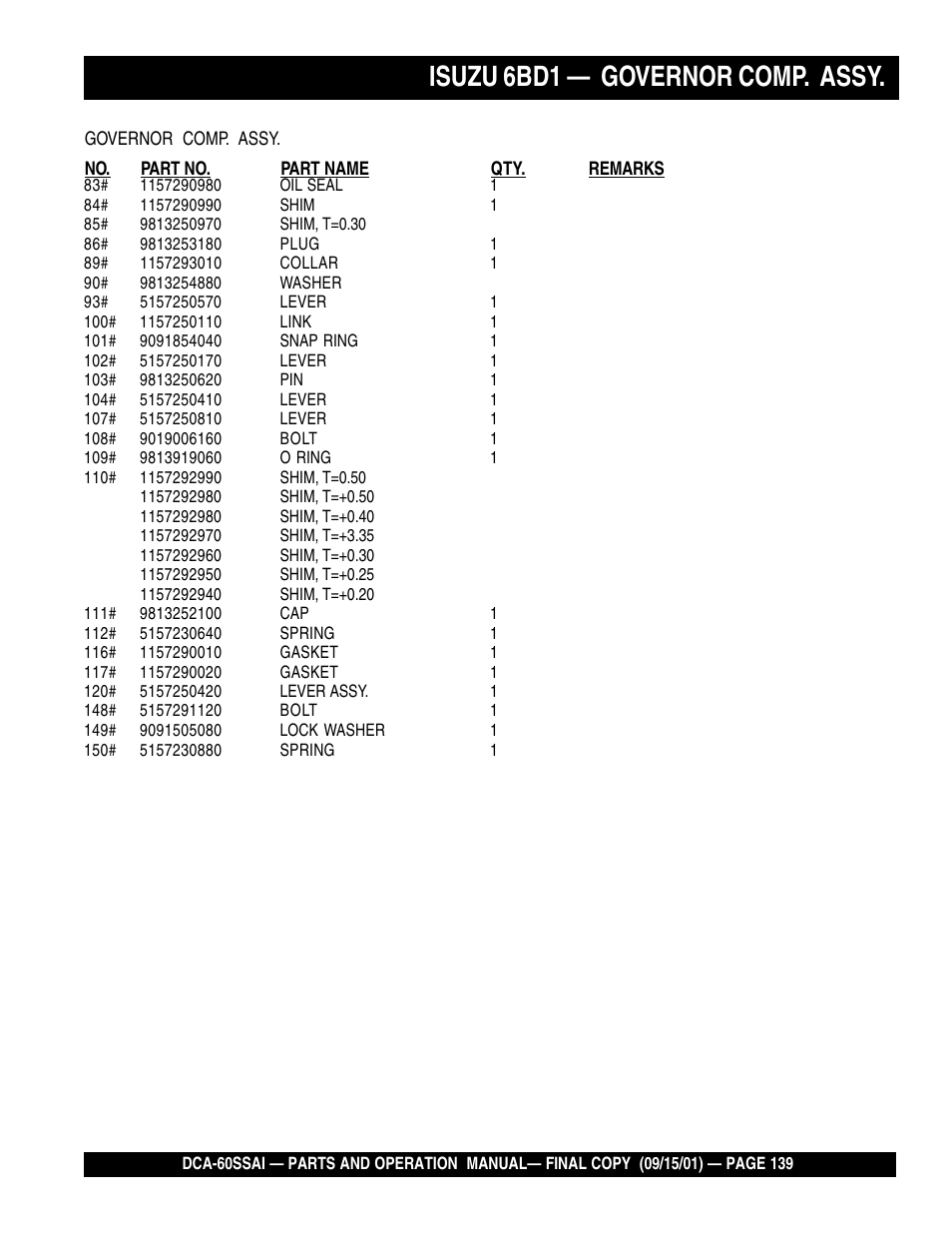 ISUZU 6BD1 — GOVERNOR COMP. ASSY.

GOVERNOR COMP. ASSY.

| NO. | PART NO. | PART NAME | QTY. | REMARKS |
|---|---|---|---|---|
| 83# | 1157290980 | OIL SEAL | 1 | |
| 84# | 1157290990 | SHIM | 1 | |
| 85# | 9813250970 | SHIM, T=0.30 | | |
| 86# | 9813253180 | PLUG | 1 | |
| 89# | 1157293010 | COLLAR | 1 | |
| 90# | 9813254880 | WASHER | | |
| 93# | 5157250570 | LEVER | 1 | |
| 100# | 1157250110 | LINK | 1 | |
| 101# | 9091854040 | SNAP RING | 1 | |
| 102# | 5157250170 | LEVER | 1 | |
| 103# | 9813250620 | PIN | 1 | |
| 104# | 5157250410 | LEVER | 1 | |
| 107# | 5157250810 | LEVER | 1 | |
| 108# | 9019006160 | BOLT | 1 | |
| 109# | 9813919060 | O RING | 1 | |
| 110# | 1157292990 | SHIM, T=0.50 | | |
| | 1157292980 | SHIM, T=+0.50 | | |
| | 1157292980 | SHIM, T=+0.40 | | |
| | 1157292970 | SHIM, T=+3.35 | | |
| | 1157292960 | SHIM, T=+0.30 | | |
| | 1157292950 | SHIM, T=+0.25 | | |
| | 1157292940 | SHIM, T=+0.20 | | |
| 111# | 9813252100 | CAP | 1 | |
| 112# | 5157230640 | SPRING | 1 | |
| 116# | 1157290010 | GASKET | 1 | |
| 117# | 1157290020 | GASKET | 1 | |
| 120# | 5157250420 | LEVER ASSY. | 1 | |
| 148# | 5157291120 | BOLT | 1 | |
| 149# | 9091505080 | LOCK WASHER | 1 | |
| 150# | 5157230880 | SPRING | 1 | |

DCA-60SSAI — PARTS AND OPERATION MANUAL— FINAL COPY (09/15/01) — PAGE 139